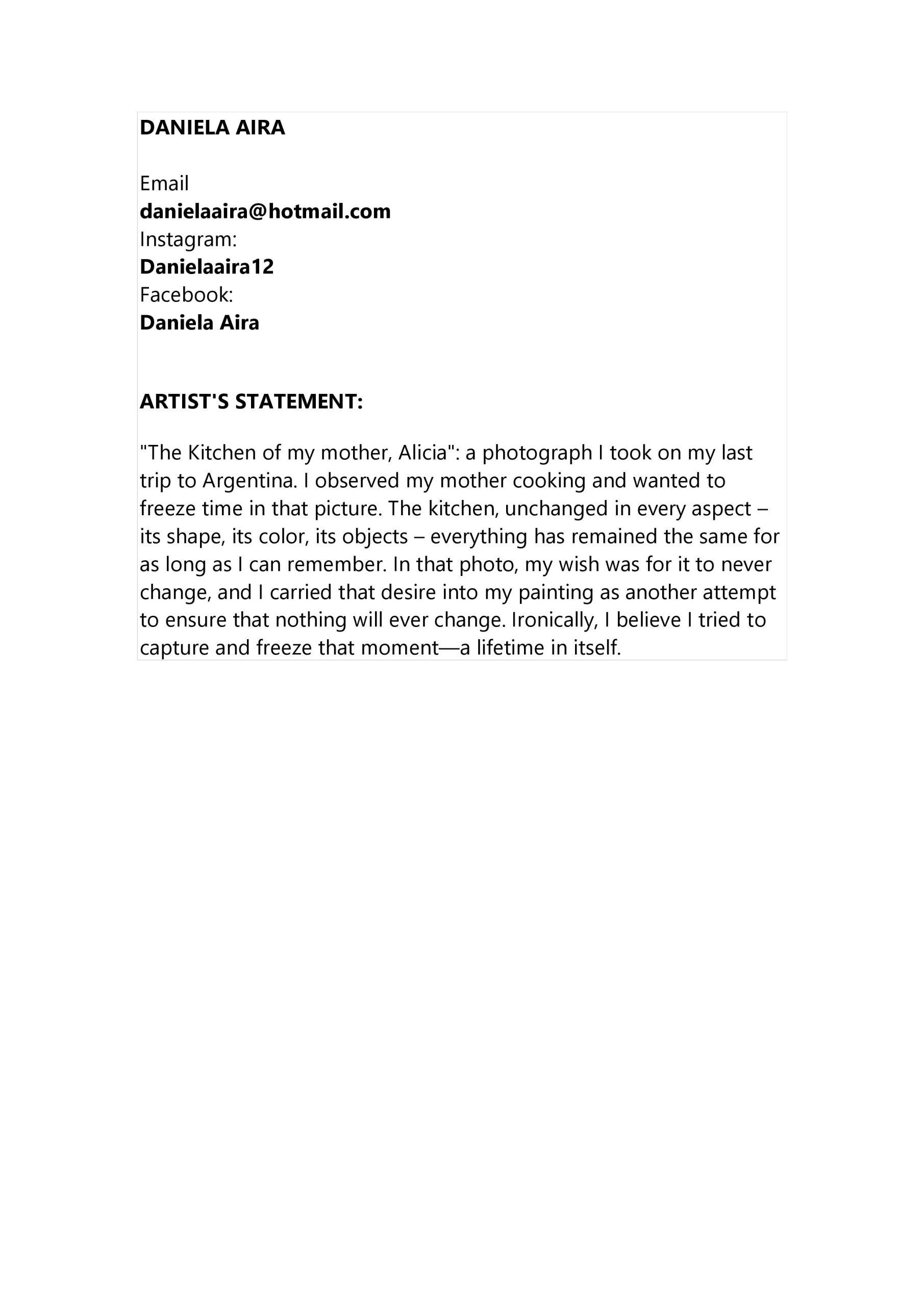 DANIELA AIRA

Email
danielaaira@hotmail.com
Instagram:
Danielaaira12
Facebook:
Daniela Aira

ARTIST'S STATEMENT:

"The Kitchen of my mother, Alicia": a photograph I took on my last trip to Argentina. I observed my mother cooking and wanted to freeze time in that picture. The kitchen, unchanged in every aspect – its shape, its color, its objects – everything has remained the same for as long as I can remember. In that photo, my wish was for it to never change, and I carried that desire into my painting as another attempt to ensure that nothing will ever change. Ironically, I believe I tried to capture and freeze that moment—a lifetime in itself.